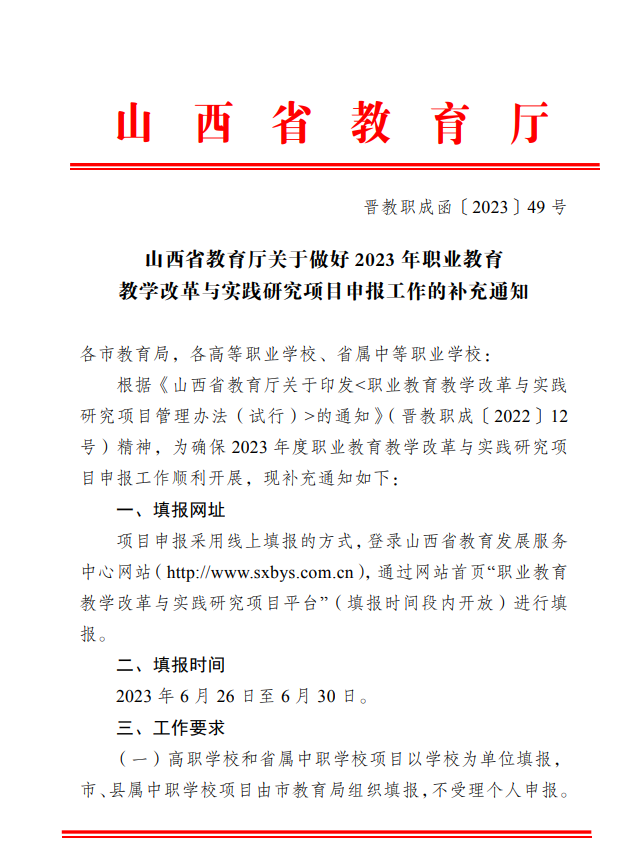 山西省教育厅

晋教职成函〔2023〕49号

山西省教育厅关于做好2023年职业教育教学改革与实践研究项目申报工作的补充通知

各市教育局，各高等职业学校、省属中等职业学校：

根据《山西省教育厅关于印发<职业教育教学改革与实践研究项目管理办法（试行）>的通知》（晋教职成〔2022〕12号）精神，为确保2023年度职业教育教学改革与实践研究项目申报工作顺利开展，现补充通知如下：

一、填报网址

项目申报采用线上填报的方式，登录山西省教育发展服务中心网站（http://www.sxbys.com.cn），通过网站首页“职业教育教学改革与实践研究项目平台”（填报时间段内开放）进行填报。

二、填报时间

2023年6月26日至6月30日。

三、工作要求

（一）高职学校和省属中职学校项目以学校为单位填报，市、县属中职学校项目由市教育局组织填报，不受理个人申报。